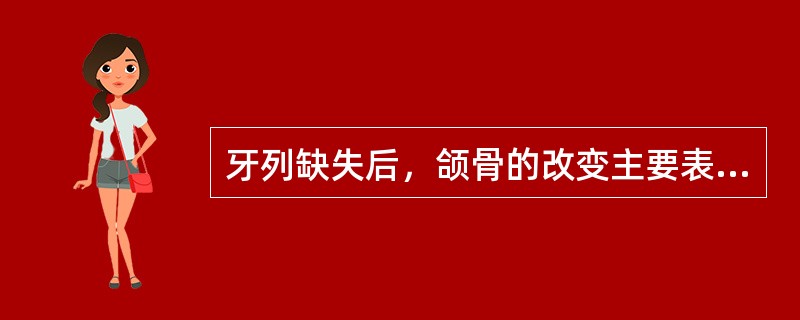 牙列缺失后，颌骨的改变主要表...